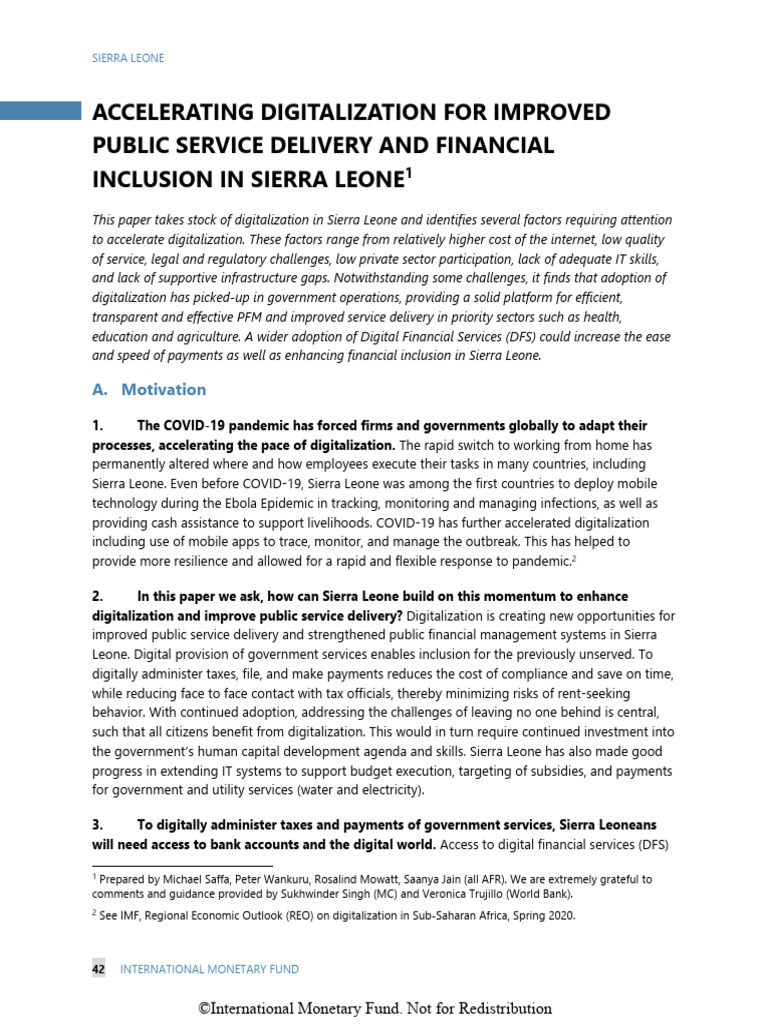 SIERRA LEONE

ACCELERATING DIGITALIZATION FOR IMPROVED PUBLIC SERVICE DELIVERY AND FINANCIAL INCLUSION IN SIERRA LEONE$^1$

This paper takes stock of digitalization in Sierra Leone and identifies several factors requiring attention to accelerate digitalization. These factors range from relatively higher cost of the internet, low quality of service, legal and regulatory challenges, low private sector participation, lack of adequate IT skills, and lack of supportive infrastructure gaps. Notwithstanding some challenges, it finds that adoption of digitalization has picked-up in government operations, providing a solid platform for efficient, transparent and effective PFM and improved service delivery in priority sectors such as health, education and agriculture. A wider adoption of Digital Financial Services (DFS) could increase the ease and speed of payments as well as enhancing financial inclusion in Sierra Leone.

A. Motivation

1. The COVID-19 pandemic has forced firms and governments globally to adapt their processes, accelerating the pace of digitalization. The rapid switch to working from home has permanently altered where and how employees execute their tasks in many countries, including Sierra Leone. Even before COVID-19, Sierra Leone was among the first countries to deploy mobile technology during the Ebola Epidemic in tracking, monitoring and managing infections, as well as providing cash assistance to support livelihoods. COVID-19 has further accelerated digitalization including use of mobile apps to trace, monitor, and manage the outbreak. This has helped to provide more resilience and allowed for a rapid and flexible response to pandemic.$^2$

2. In this paper we ask, how can Sierra Leone build on this momentum to enhance digitalization and improve public service delivery? Digitalization is creating new opportunities for improved public service delivery and strengthened public financial management systems in Sierra Leone. Digital provision of government services enables inclusion for the previously unserved. To digitally administer taxes, file, and make payments reduces the cost of compliance and save on time, while reducing face to face contact with tax officials, thereby minimizing risks of rent-seeking behavior. With continued adoption, addressing the challenges of leaving no one behind is central, such that all citizens benefit from digitalization. This would in turn require continued investment into the government's human capital development agenda and skills. Sierra Leone has also made good progress in extending IT systems to support budget execution, targeting of subsidies, and payments for government and utility services (water and electricity).

3. To digitally administer taxes and payments of government services, Sierra Leoneans will need access to bank accounts and the digital world. Access to digital financial services (DFS)

$^1$ Prepared by Michael Saffa, Peter Wankuru, Rosalind Mowatt, Saanya Jain (all AFR). We are extremely grateful to comments and guidance provided by Sukhwinder Singh (MC) and Veronica Trujillo (World Bank).

$^2$ See IMF, Regional Economic Outlook (REO) on digitalization in Sub-Saharan Africa, Spring 2020.

42 INTERNATIONAL MONETARY FUND

©International Monetary Fund. Not for Redistribution